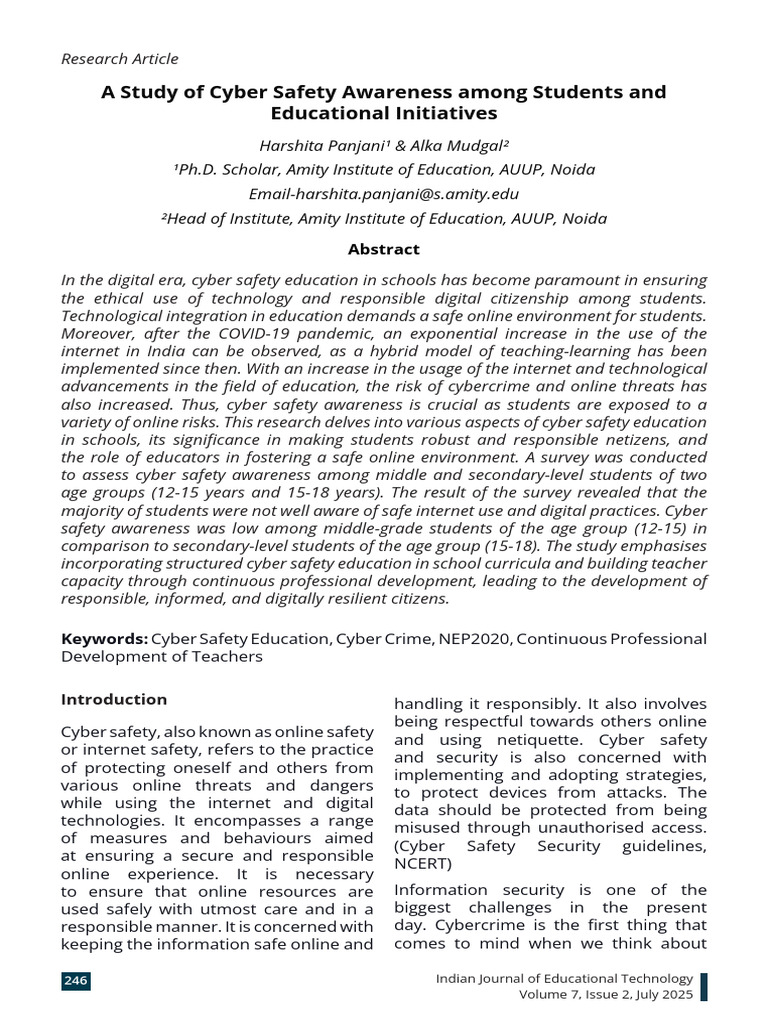 Research Article

A Study of Cyber Safety Awareness among Students and Educational Initiatives

Harshita Panjani¹ & Alka Mudgal²

¹Ph.D. Scholar, Amity Institute of Education, AUUP, Noida

Email-harshita.panjani@s.amity.edu

²Head of Institute, Amity Institute of Education, AUUP, Noida

Abstract

In the digital era, cyber safety education in schools has become paramount in ensuring the ethical use of technology and responsible digital citizenship among students. Technological integration in education demands a safe online environment for students. Moreover, after the COVID-19 pandemic, an exponential increase in the use of the internet in India can be observed, as a hybrid model of teaching-learning has been implemented since then. With an increase in the usage of the internet and technological advancements in the field of education, the risk of cybercrime and online threats has also increased. Thus, cyber safety awareness is crucial as students are exposed to a variety of online risks. This research delves into various aspects of cyber safety education in schools, its significance in making students robust and responsible netizens, and the role of educators in fostering a safe online environment. A survey was conducted to assess cyber safety awareness among middle and secondary-level students of two age groups (12-15 years and 15-18 years). The result of the survey revealed that the majority of students were not well aware of safe internet use and digital practices. Cyber safety awareness was low among middle-grade students of the age group (12-15) in comparison to secondary-level students of the age group (15-18). The study emphasises incorporating structured cyber safety education in school curricula and building teacher capacity through continuous professional development, leading to the development of responsible, informed, and digitally resilient citizens.

Keywords: Cyber Safety Education, Cyber Crime, NEP2020, Continuous Professional Development of Teachers

Introduction

Cyber safety, also known as online safety or internet safety, refers to the practice of protecting oneself and others from various online threats and dangers while using the internet and digital technologies. It encompasses a range of measures and behaviours aimed at ensuring a secure and responsible online experience. It is necessary to ensure that online resources are used safely with utmost care and in a responsible manner. It is concerned with keeping the information safe online and handling it responsibly. It also involves being respectful towards others online and using netiquette. Cyber safety and security is also concerned with implementing and adopting strategies, to protect devices from attacks. The data should be protected from being misused through unauthorised access. (Cyber Safety Security guidelines, NCERT)

Information security is one of the biggest challenges in the present day. Cybercrime is the first thing that comes to mind when we think about

246

Indian Journal of Educational Technology
Volume 7, Issue 2, July 2025